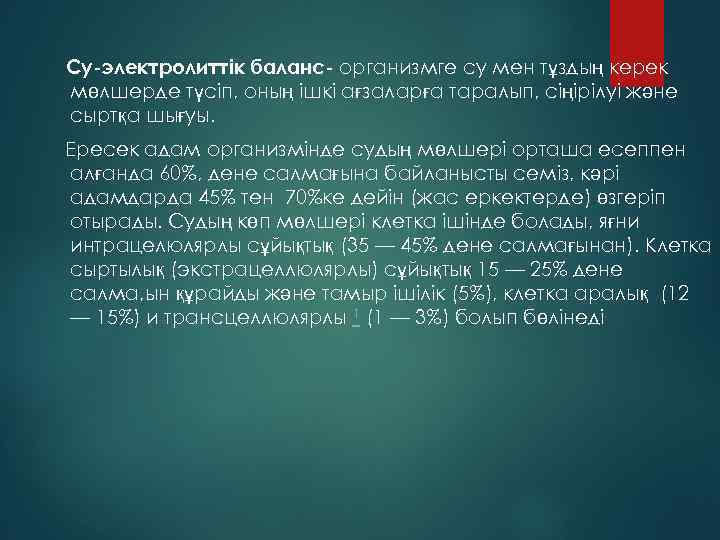 Су-электролиттік баланс- организмге су мен тұздың керек мөлшерде түсіп, оның ішкі ағзаларға таралып, сіңірілуі және сыртқа шығуы.

Ересек адам организмінде судың мөлшері орташа есеппен алғанда 60%, дене салмағына байланысты семіз, кәрі адамдарда 45% тен 70%ке дейін (жас еркектерде) өзгеріп отырады. Судың көп мөлшері клетка ішінде болады, яғни интрацелюлярлы сұйықтық (35 — 45% дене салмағынан). Клетка сыртылық (экстрацеллюлярлы) сұйықтық 15 — 25% дене салма,ын құрайды және тамыр ішілік (5%), клетка аралық (12 — 15%) и трансцеллюлярлы 1 (1 — 3%) болып бөлінеді